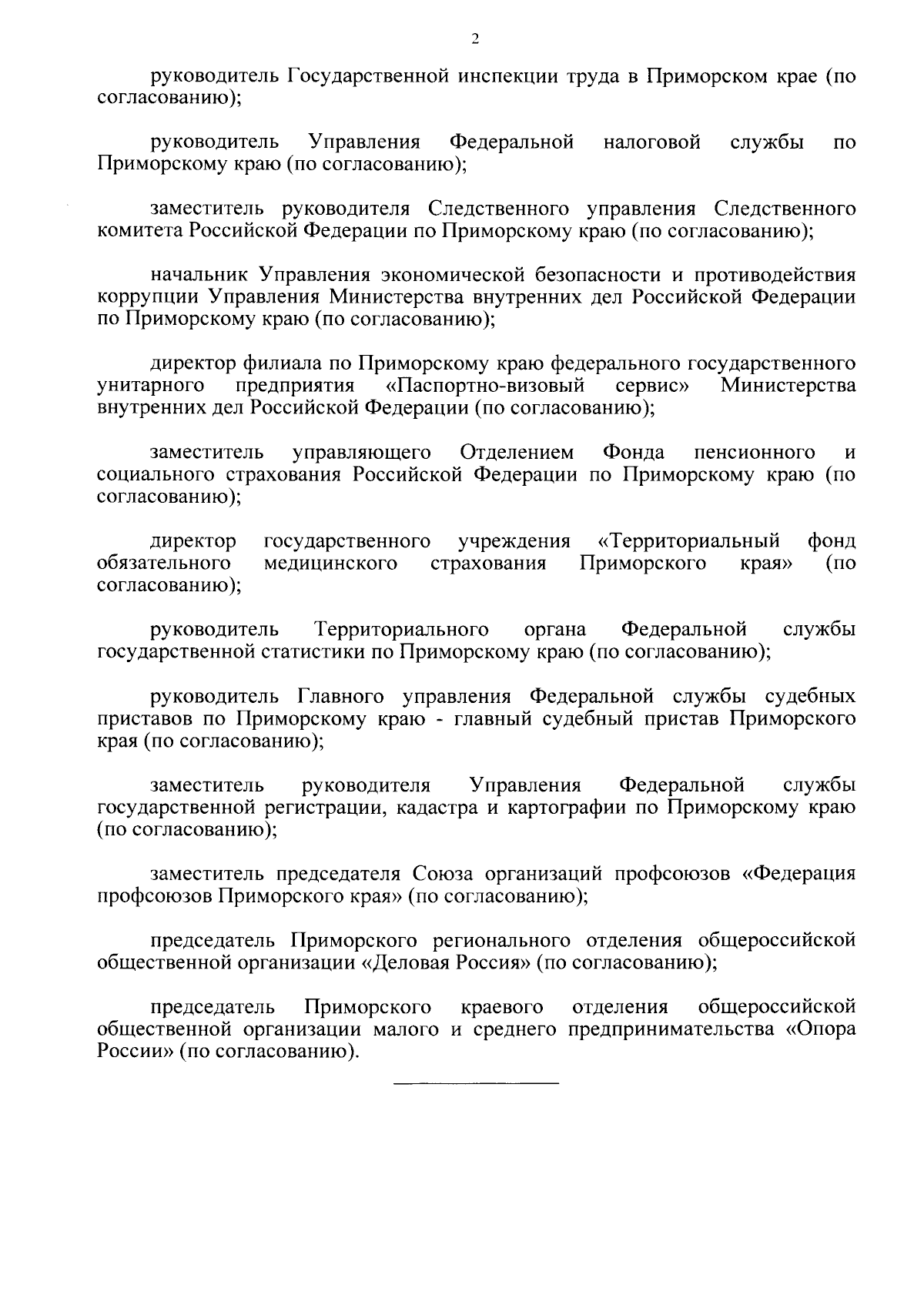 2

руководитель Государственной инспекции труда в Приморском крае (по согласованию);

руководитель Управления Федеральной налоговой службы по Приморскому краю (по согласованию);

заместитель руководителя Следственного управления Следственного комитета Российской Федерации по Приморскому краю (по согласованию);

начальник Управления экономической безопасности и противодействия коррупции Управления Министерства внутренних дел Российской Федерации по Приморскому краю (по согласованию);

директор филиала по Приморскому краю федерального государственного унитарного предприятия «Паспортно-визовый сервис» Министерства внутренних дел Российской Федерации (по согласованию);

заместитель управляющего Отделением Фонда пенсионного и социального страхования Российской Федерации по Приморскому краю (по согласованию);

директор государственного учреждения «Территориальный фонд обязательного медицинского страхования Приморского края» (по согласованию);

руководитель Территориального органа Федеральной службы государственной статистики по Приморскому краю (по согласованию);

руководитель Главного управления Федеральной службы судебных приставов по Приморскому краю - главный судебный пристав Приморского края (по согласованию);

заместитель руководителя Управления Федеральной службы государственной регистрации, кадастра и картографии по Приморскому краю (по согласованию);

заместитель председателя Союза организаций профсоюзов «Федерация профсоюзов Приморского края» (по согласованию);

председатель Приморского регионального отделения общероссийской общественной организации «Деловая Россия» (по согласованию);

председатель Приморского краевого отделения общероссийской общественной организации малого и среднего предпринимательства «Опора России» (по согласованию).